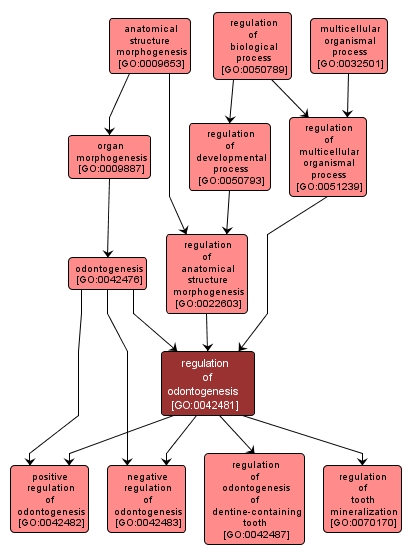 anatomical structure morphogenesis [GO:0009653]

regulation of biological process [GO:0050789]

multicellular organismal process [GO:0032501]

organ morphogenesis [GO:0009887]

regulation of developmental process [GO:0050793]

regulation of multicellular organismal process [GO:0051239]

odontogenesis [GO:0042476]

regulation of anatomical structure morphogenesis [GO:0022603]

regulation of odontogenesis [GO:0042481]

positive regulation of odontogenesis [GO:0042482]

negative regulation of odontogenesis [GO:0042483]

regulation of odontogenesis of dentine-containing tooth [GO:0042487]

regulation of tooth mineralization [GO:0070170]